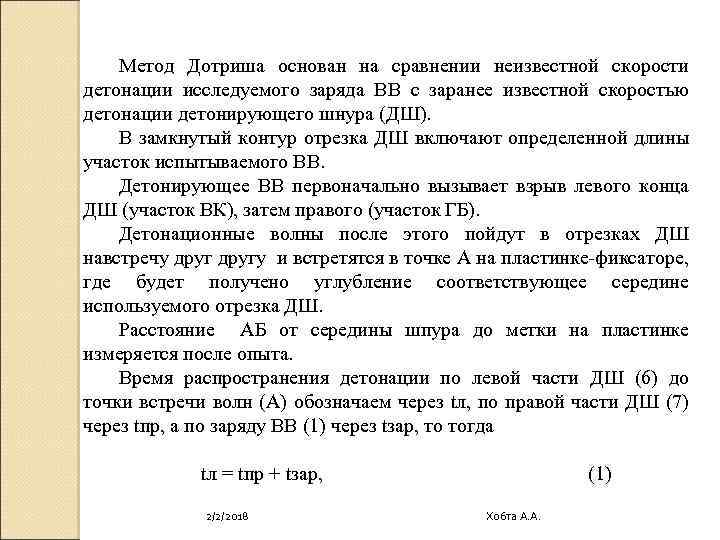 Метод Дотриша основан на сравнении неизвестной скорости детонации исследуемого заряда ВВ с заранее известной скоростью детонации детонирующего шнура (ДШ).

В замкнутый контур отрезка ДШ включают определенной длины участок испытываемого ВВ.

Детонирующее ВВ первоначально вызывает взрыв левого конца ДШ (участок ВК), затем правого (участок ГБ).

Детонационные волны после этого пойдут в отрезках ДШ навстречу друг другу и встретятся в точке А на пластинке-фиксаторе, где будет получено углубление соответствующее середине используемого отрезка ДШ.

Расстояние АБ от середины шпура до метки на пластинке измеряется после опыта.

Время распространения детонации по левой части ДШ (6) до точки встречи волн (А) обозначаем через tл, по правой части ДШ (7) через tпр, а по заряду ВВ (1) через tзар, то тогда

tл = tпр + tзар, (1)

2/2/2018 Хобта А.А.